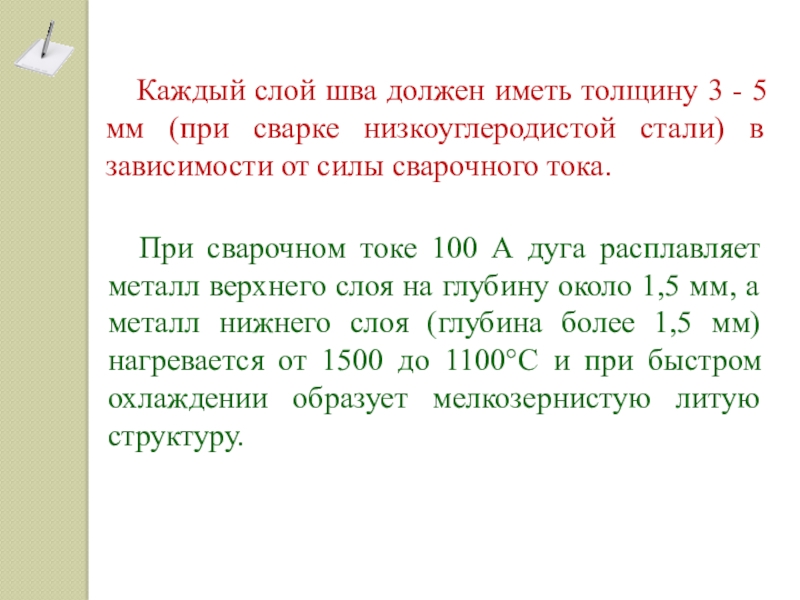 Каждый слой шва должен иметь толщину 3 - 5 мм (при сварке низкоуглеродистой стали) в зависимости от силы сварочного тока.

При сварочном токе 100 А дуга расплавляет металл верхнего слоя на глубину около 1,5 мм, а металл нижнего слоя (глубина более 1,5 мм) нагревается от 1500 до 1100°С и при быстром охлаждении образует мелкозернистую литую структуру.